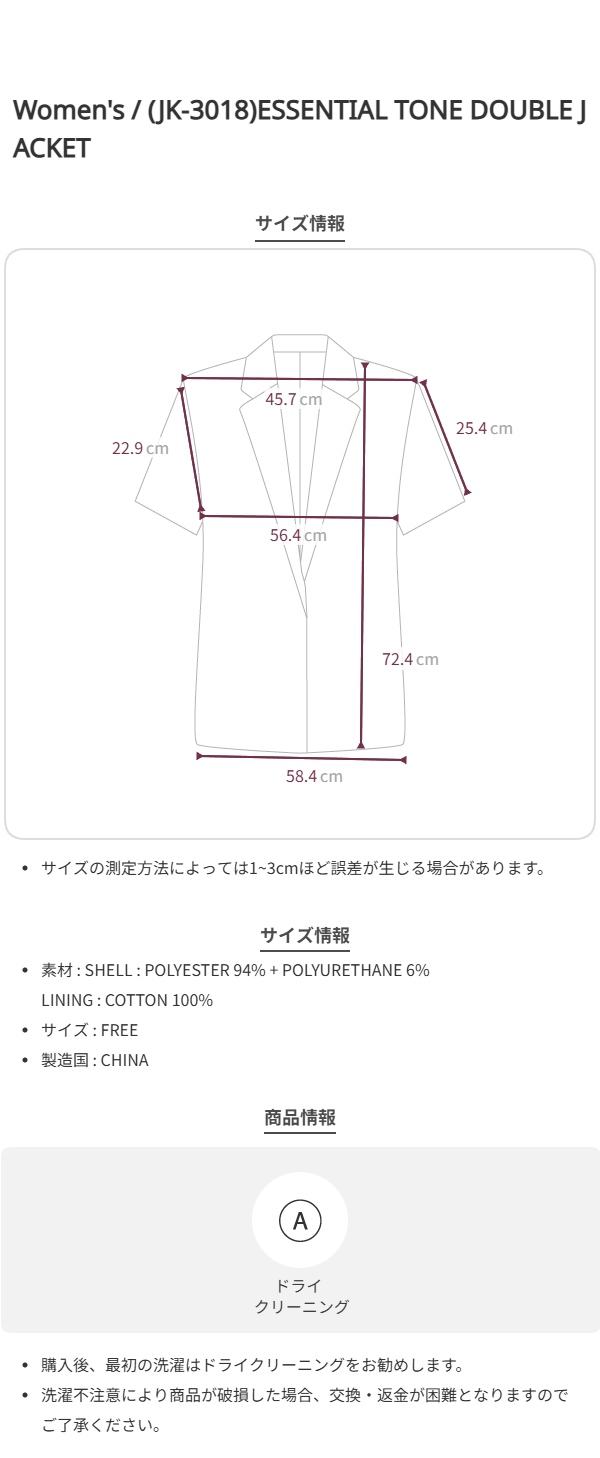 Women's / (JK-3018)ESSENTIAL TONE DOUBLE JACKET

サイズ情報

45.7 cm
22.9 cm
25.4 cm
56.4 cm
72.4 cm
58.4 cm

• サイズの測定方法によっては1~3cmほど誤差が生じる場合があります。

サイズ情報

• 素材 : SHELL : POLYESTER 94% + POLYURETHANE 6%
LINING : COTTON 100%
• サイズ : FREE
• 製造国 : CHINA

商品情報

A

ドライ
クリーニング

• 購入後、最初の洗濯はドライクリーニングをお勧めします。
• 洗濯不注意により商品が破損した場合、交換・返金が困難となりますのでご了承ください。